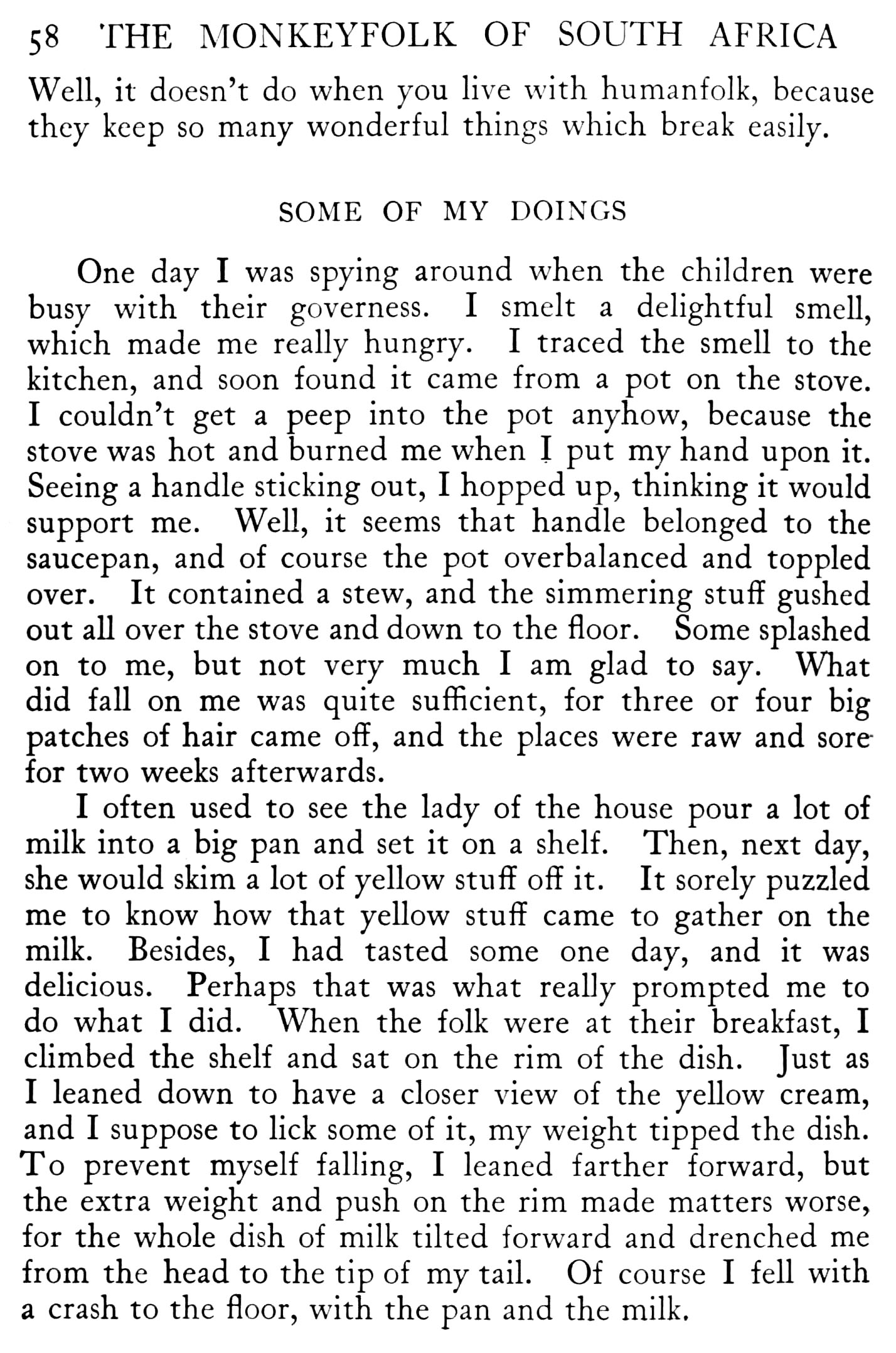 58 THE MONKEYFOLK OF SOUTH AFRICA

Well, it doesn't do when you live with humanfolk, because they keep so many wonderful things which break easily.

SOME OF MY DOINGS

One day I was spying around when the children were busy with their governess. I smelt a delightful smell, which made me really hungry. I traced the smell to the kitchen, and soon found it came from a pot on the stove. I couldn't get a peep into the pot anyhow, because the stove was hot and burned me when I put my hand upon it. Seeing a handle sticking out, I hopped up, thinking it would support me. Well, it seems that handle belonged to the saucepan, and of course the pot overbalanced and toppled over. It contained a stew, and the simmering stuff gushed out all over the stove and down to the floor. Some splashed on to me, but not very much I am glad to say. What did fall on me was quite sufficient, for three or four big patches of hair came off, and the places were raw and sore for two weeks afterwards.

I often used to see the lady of the house pour a lot of milk into a big pan and set it on a shelf. Then, next day, she would skim a lot of yellow stuff off it. It sorely puzzled me to know how that yellow stuff came to gather on the milk. Besides, I had tasted some one day, and it was delicious. Perhaps that was what really prompted me to do what I did. When the folk were at their breakfast, I climbed the shelf and sat on the rim of the dish. Just as I leaned down to have a closer view of the yellow cream, and I suppose to lick some of it, my weight tipped the dish. To prevent myself falling, I leaned farther forward, but the extra weight and push on the rim made matters worse, for the whole dish of milk tilted forward and drenched me from the head to the tip of my tail. Of course I fell with a crash to the floor, with the pan and the milk.